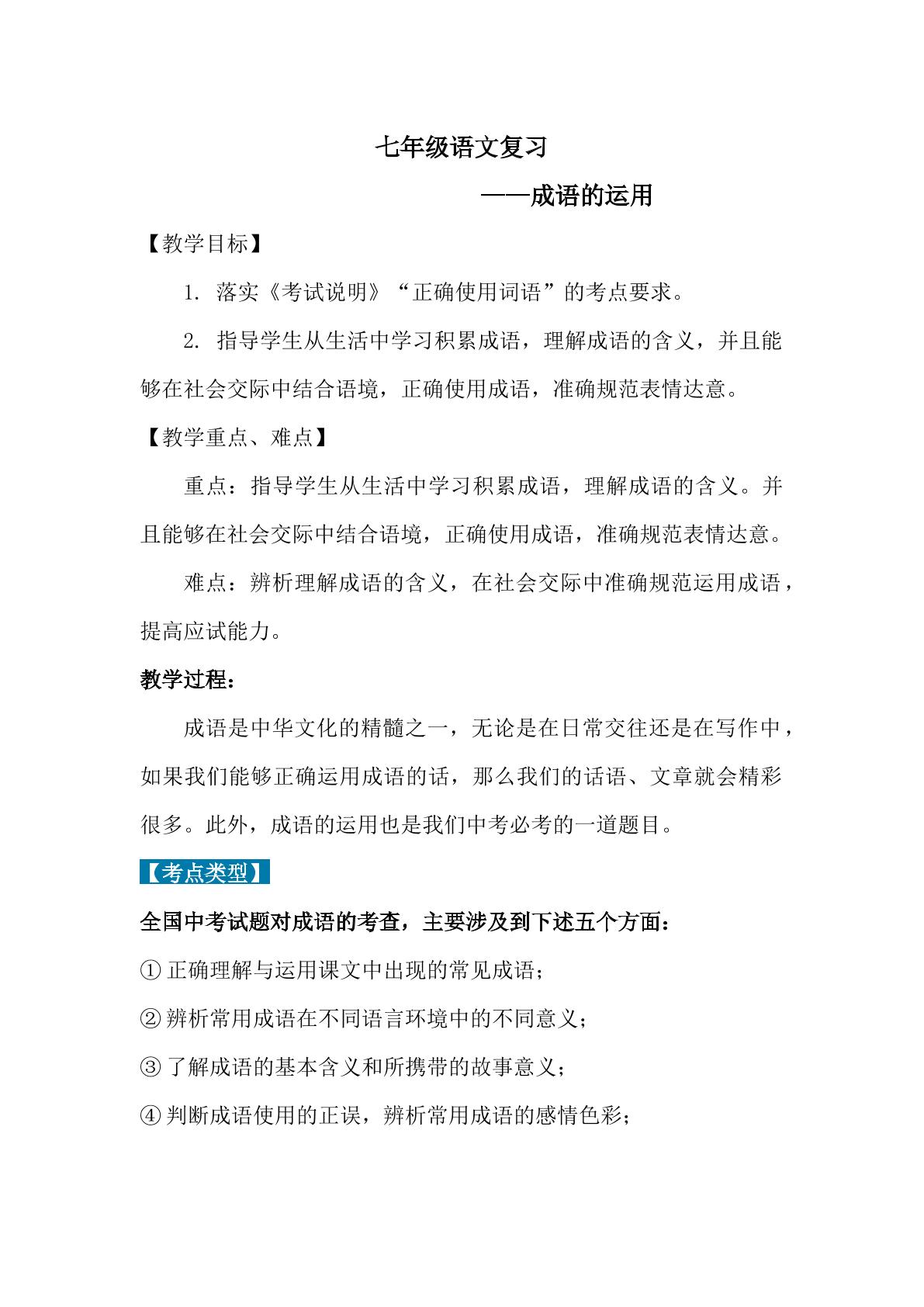 七年级语文复习

——成语的运用

【教学目标】

1.落实《考试说明》“正确使用词语”的考点要求。

2.指导学生从生活中学习积累成语，理解成语的含义，并且能够在社会交际中结合语境，正确使用成语，准确规范表情达意。

【教学重点、难点】

重点：指导学生从生活中学习积累成语，理解成语的含义。并且能够在社会交际中结合语境，正确使用成语，准确规范表情达意。

难点：辨析理解成语的含义，在社会交际中准确规范运用成语，提高应试能力。

教学过程：

成语是中华文化的精髓之一，无论是在日常交往还是在写作中，如果我们能够正确运用成语的话，那么我们的话语、文章就会精彩很多。此外，成语的运用也是我们中考必考的一道题目。

【考点类型】

全国中考试题对成语的考查，主要涉及到下述五个方面：

①正确理解与运用课文中出现的常见成语；

②辨析常用成语在不同语言环境中的不同意义；

③了解成语的基本含义和所携带的故事意义；

④判断成语使用的正误，辨析常用成语的感情色彩；